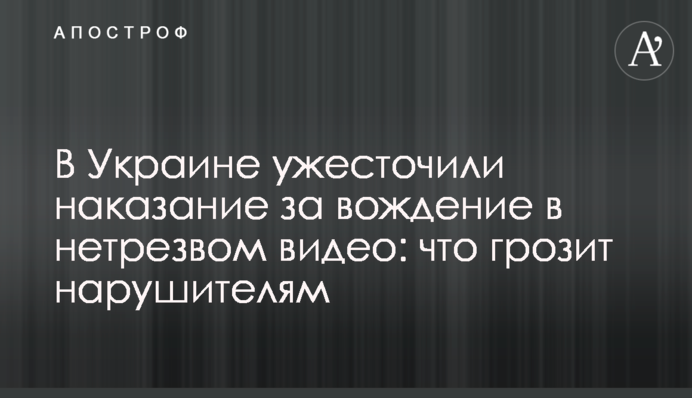 АПОСТРОФ

A'

В Украине ужесточили наказание за вождение в нетрезвом видео: что грозит нарушителям